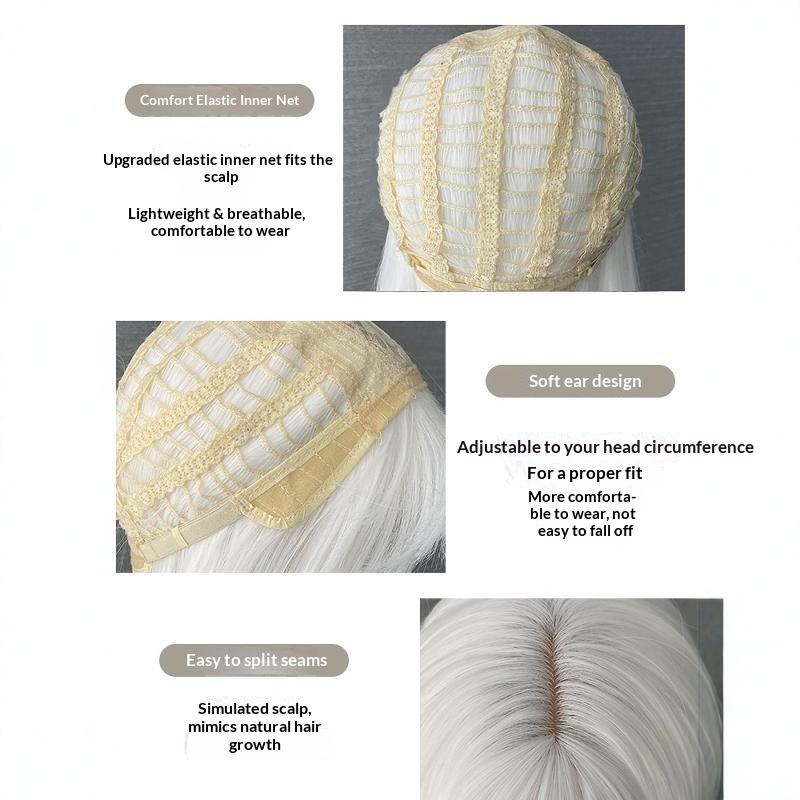 Comfort Elastic Inner Net

Upgraded elastic inner net fits the scalp

Lightweight & breathable, comfortable to wear

Soft ear design

Adjustable to your head circumference

For a proper fit

More comfortable to wear, not easy to fall off

Easy to split seams

Simulated scalp, mimics natural hair growth